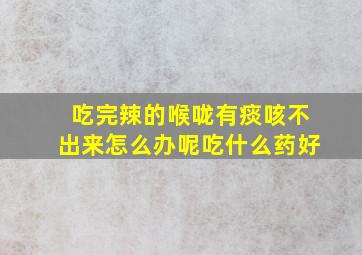 吃完辣的喉咙有痰咳不出来怎么办呢吃什么药好